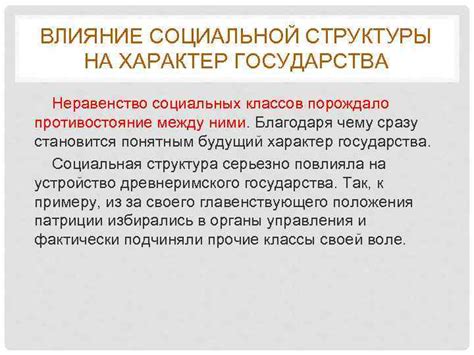 ВЛИЯНИЕ СОЦИАЛЬНОЙ СТРУКТУРЫ НА ХАРАКТЕР ГОСУДАРСТВА

Неравенство социальных классов порождало противостояние между ними. Благодаря чему сразу становится понятным будущий характер государства.

Социальная структура серьезно повлияла на устройство древнеримского государства. Так, к примеру, из за своего главенствующего положения патриции избирались в органы управления и фактически подчиняли прочие классы своей воле.